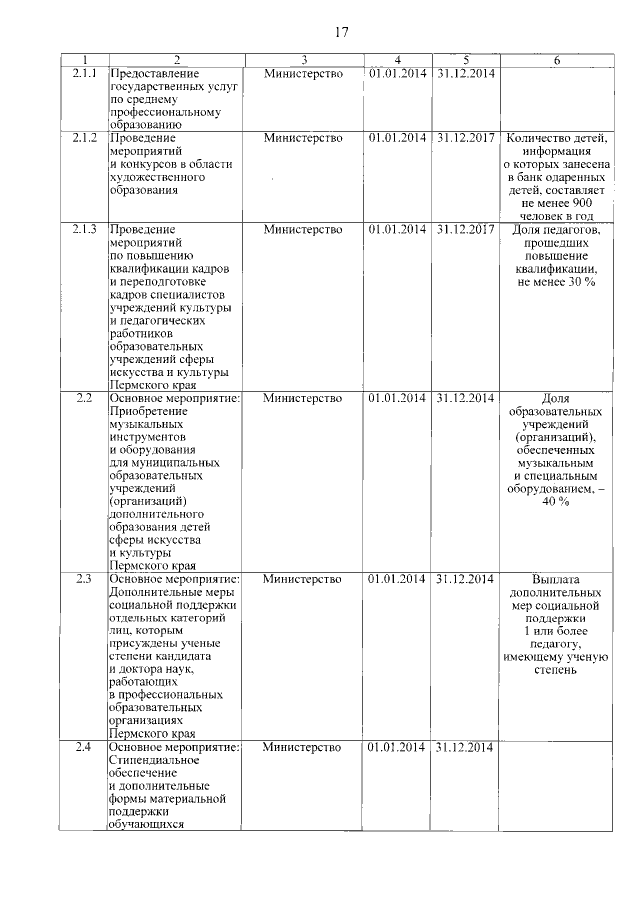 17

| 1 | 2 | 3 | 4 | 5 | 6 |
|---|---|---|---|---|---|
| 2.1.1 | Предоставление государственных услуг по среднему профессиональному образованию | Министерство | 01.01.2014 | 31.12.2014 | |
| 2.1.2 | Проведение мероприятий и конкурсов в области художественного образования | Министерство | 01.01.2014 | 31.12.2017 | Количество детей, информация о которых занесена в банк одаренных детей, составляет не менее 900 человек в год |
| 2.1.3 | Проведение мероприятий по повышению квалификации кадров и переподготовке кадров специалистов учреждений культуры и педагогических работников образовательных учреждений сферы искусства и культуры Пермского края | Министерство | 01.01.2014 | 31.12.2017 | Доля педагогов, прошедших повышение квалификации, не менее 30 % |
| 2.2 | Основное мероприятие: Приобретение музыкальных инструментов и оборудования для муниципальных образовательных учреждений (организаций) дополнительного образования детей сферы искусства и культуры Пермского края | Министерство | 01.01.2014 | 31.12.2014 | Доля образовательных учреждений (организаций), обеспеченных музыкальным и специальным оборудованием, – 40 % |
| 2.3 | Основное мероприятие: Дополнительные меры социальной поддержки отдельных категорий лиц, которым присуждены ученые степени кандидата и доктора наук, работающих в профессиональных образовательных организациях Пермского края | Министерство | 01.01.2014 | 31.12.2014 | Выплата дополнительных мер социальной поддержки 1 или более педагогу, имеющему ученую степень |
| 2.4 | Основное мероприятие: Стипендиальное обеспечение и дополнительные формы материальной поддержки обучающихся | Министерство | 01.01.2014 | 31.12.2014 | |